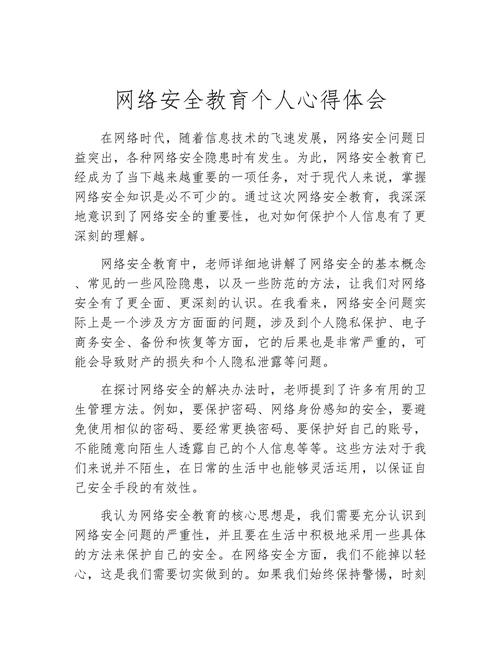 网络安全教育个人心得体会

在网络时代，随着信息技术的飞速发展，网络安全问题日益突出，各种网络安全隐患时有发生。为此，网络安全教育已经成为了当下越来越重要的一项任务，对于现代人来说，掌握网络安全知识是必不可少的。通过这次网络安全教育，我深深地意识到了网络安全的重要性，也对如何保护个人信息有了更深刻的理解。

网络安全教育中，老师详细地讲解了网络安全的基本概念、常见的一些风险隐患，以及一些防范的方法，让我们对网络安全有了更全面、更深刻的认识。在我看来，网络安全问题实际上是一个涉及方方面面的问题，涉及到个人隐私保护、电子商务安全、备份和恢复等方面，它的后果也是非常严重的，可能会导致财产的损失和个人隐私泄露等问题。

在探讨网络安全的解决办法时，老师提到了许多有用的卫生管理方法。例如，要保护密码、网络身份感知的安全，要避免使用相似的密码、要经常更换密码、要保护好自己的账号，不能随意向陌生人透露自己的个人信息等等。这些方法对于我们来说并不陌生，在日常的生活中也能够灵活运用，以保证自己安全手段的有效性。

我认为网络安全教育的核心思想是，我们需要充分认识到网络安全问题的严重性，并且要在生活中积极地采用一些具体的方法来保护自己的安全。在网络安全方面，我们不能掉以轻心，这是我们需要切实做到的。如果我们始终保持警惕，时刻